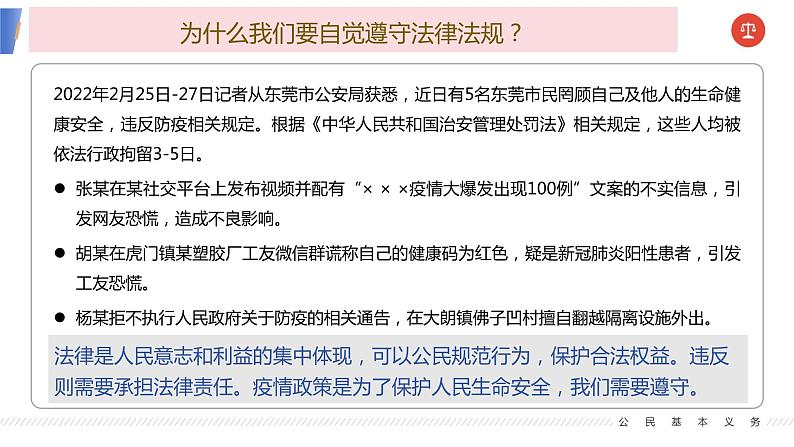 为什么我们要自觉遵守法律法规？

2022年2月25日-27日记者从东莞市公安局获悉，近日有5名东莞市民罔顾自己及他人的生命健康安全，违反防疫相关规定。根据《中华人民共和国治安管理处罚法》相关规定，这些人均被依法行政拘留3-5日。

● 张某在某社交平台上发布视频并配有“× × ×疫情大爆发出现100例”文案的不实信息，引发网友恐慌，造成不良影响。

● 胡某在虎门镇某塑胶厂工友微信群谎称自己的健康码为红色，疑是新冠肺炎阳性患者，引发工友恐慌。

● 杨某拒不执行人民政府关于防疫的相关通告，在大朗镇佛子凹村擅自翻越隔离设施外出。

法律是人民意志和利益的集中体现，可以公民规范行为，保护合法权益。违反则需要承担法律责任。疫情政策是为了保护人民生命安全，我们需要遵守。

公 民 基 本 义 务